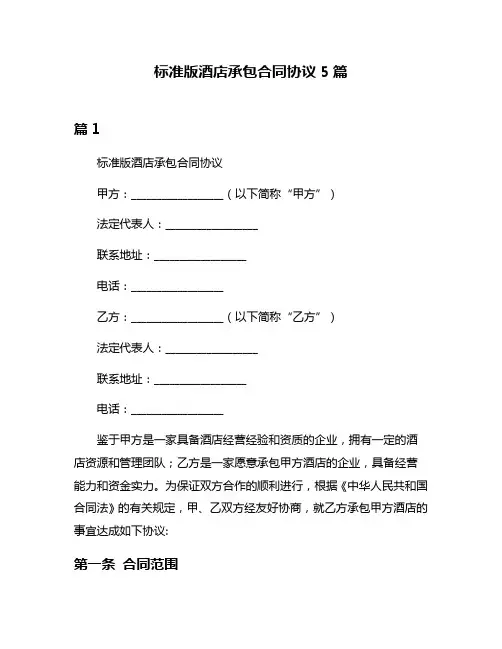 标准版酒店承包合同协议 5 篇

篇 1

标准版酒店承包合同协议

甲方：________________（以下简称“甲方”）

法定代表人：________________

联系地址：________________

电话：________________

乙方：________________（以下简称“乙方”）

法定代表人：________________

联系地址：________________

电话：________________

鉴于甲方是一家具备酒店经营经验和资质的企业，拥有一定的酒店资源和管理团队；乙方是一家愿意承包甲方酒店的企业，具备经营能力和资金实力。为保证双方合作的顺利进行，根据《中华人民共和国合同法》的有关规定，甲、乙双方经友好协商，就乙方承包甲方酒店的事宜达成如下协议:

第一条 合同范围